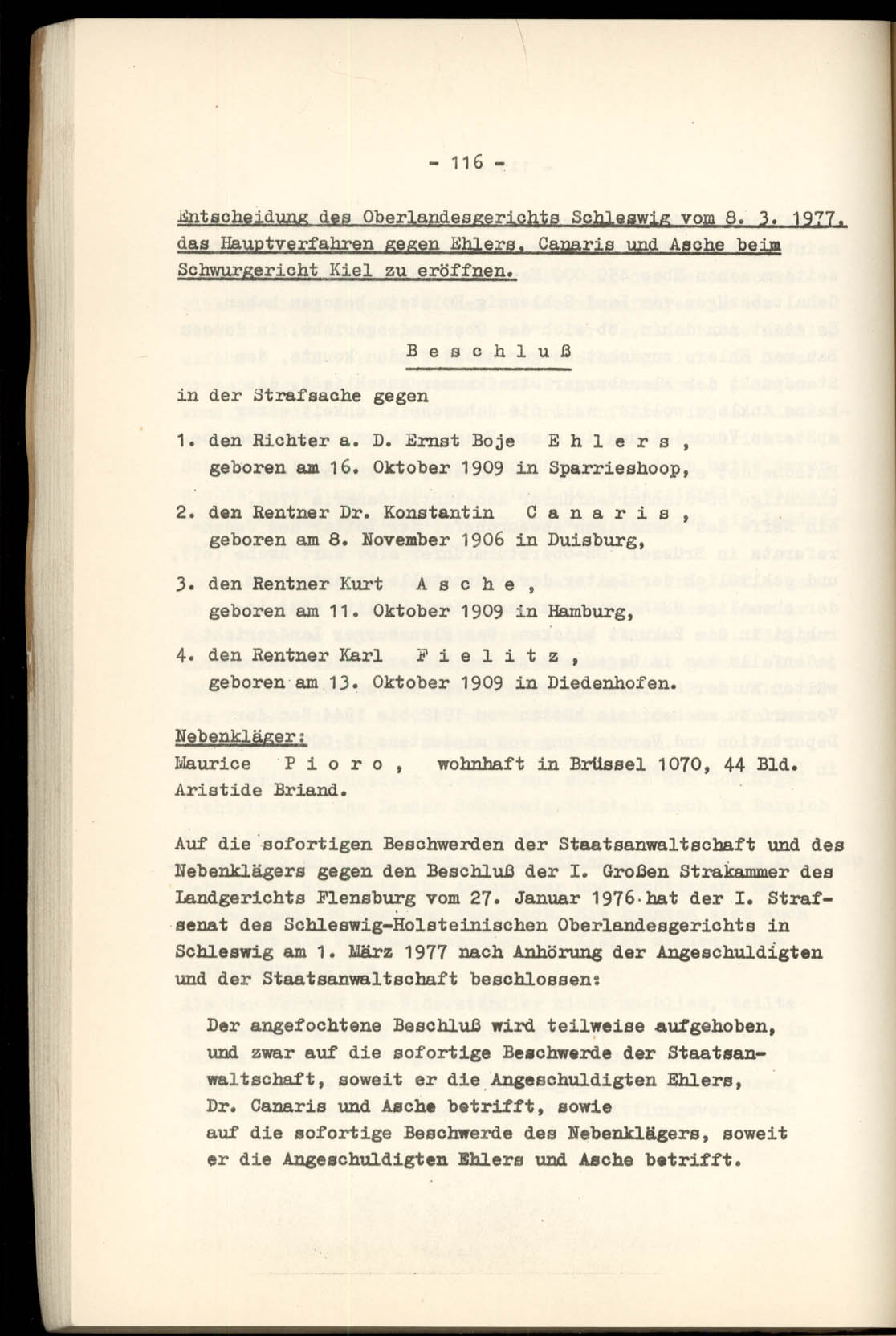 - 116 -

Entscheidung des Oberlandesgerichts Schleswig vom 8. 3. 1977, das Hauptverfahren gegen Ehlers, Canaris und Asche beim Schwurgericht Kiel zu eröffnen.

B e s c h l u ß

in der Strafsache gegen

1. den Richter a. D. Ernst Boje E h l e r s , geboren am 16. Oktober 1909 in Sparrieshoop,

2. den Rentner Dr. Konstantin C a n a r i s , geboren am 8. November 1906 in Duisburg,

3. den Rentner Kurt A s c h e , geboren am 11. Oktober 1909 in Hamburg,

4. den Rentner Karl F i e l i t z , geboren am 13. Oktober 1909 in Diedenhofen.

Nebenkläger:
Maurice P i o r o , wohnhaft in Brüssel 1070, 44 Bld. Aristide Briand.

Auf die sofortigen Beschwerden der Staatsanwaltschaft und des Nebenklägers gegen den Beschluß der I. Großen Strakammer des Landgerichts Flensburg vom 27. Januar 1976 hat der I. Strafsenat des Schleswig-Holsteinischen Oberlandesgerichts in Schleswig am 1. März 1977 nach Anhörung der Angeschuldigten und der Staatsanwaltschaft beschlossen:

Der angefochtene Beschluß wird teilweise aufgehoben, und zwar auf die sofortige Beschwerde der Staatsanwaltschaft, soweit er die Angeschuldigten Ehlers, Dr. Canaris und Asche betrifft, sowie auf die sofortige Beschwerde des Nebenklägers, soweit er die Angeschuldigten Ehlers und Asche betrifft.